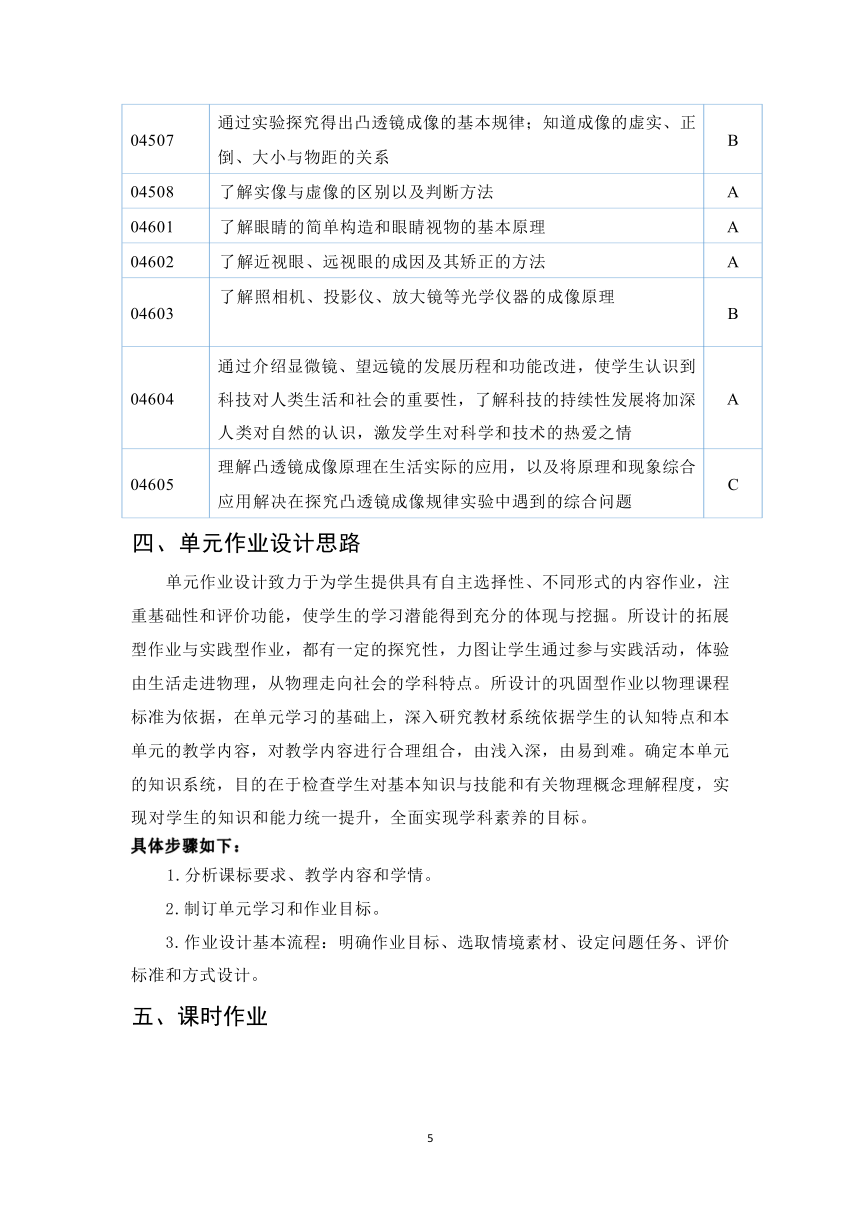 | 04507 | 通过实验探究得出凸透镜成像的基本规律；知道成像的虚实、正倒、大小与物距的关系 | B |
|---|---|---|
| 04508 | 了解实像与虚像的区别以及判断方法 | A |
| 04601 | 了解眼睛的简单构造和眼睛视物的基本原理 | A |
| 04602 | 了解近视眼、远视眼的成因及其矫正的方法 | A |
| 04603 | 了解照相机、投影仪、放大镜等光学仪器的成像原理 | B |
| 04604 | 通过介绍显微镜、望远镜的发展历程和功能改进，使学生认识到科技对人类生活和社会的重要性，了解科技的持续性发展将加深人类对自然的认识，激发学生对科学和技术的热爱之情 | A |
| 04605 | 理解凸透镜成像原理在生活实际的应用，以及将原理和现象综合应用解决在探究凸透镜成像规律实验中遇到的综合问题 | C |

四、单元作业设计思路

单元作业设计致力于为学生提供具有自主选择性、不同形式的内容作业，注重基础性和评价功能，使学生的学习潜能得到充分的体现与挖掘。所设计的拓展型作业与实践型作业，都有一定的探究性，力图让学生通过参与实践活动，体验由生活走进物理，从物理走向社会的学科特点。所设计的巩固型作业以物理课程标准为依据，在单元学习的基础上，深入研究教材系统依据学生的认知特点和本单元的教学内容，对教学内容进行合理组合，由浅入深，由易到难。确定本单元的知识系统，目的在于检查学生对基本知识与技能和有关物理概念理解程度，实现对学生的知识和能力统一提升，全面实现学科素养的目标。

具体步骤如下：

1.分析课标要求、教学内容和学情。

2.制订单元学习和作业目标。

3.作业设计基本流程：明确作业目标、选取情境素材、设定问题任务、评价标准和方式设计。

五、课时作业

5